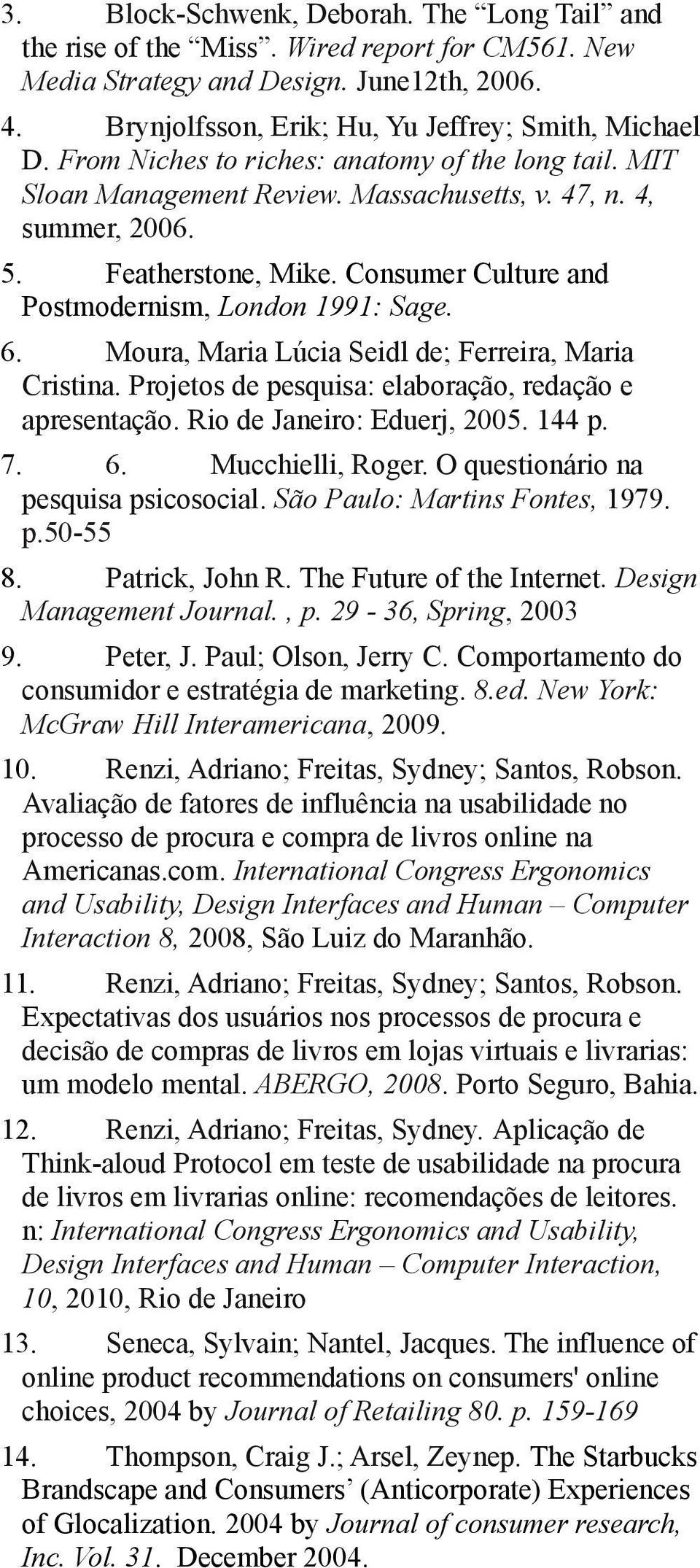 3. Block-Schwenk, Deborah. The “Long Tail” and the rise of the “Miss”. Wired report for CM561. New Media Strategy and Design. June12th, 2006.

4. Brynjolfsson, Erik; Hu, Yu Jeffrey; Smith, Michael D. From Niches to riches: anatomy of the long tail. MIT Sloan Management Review. Massachusetts, v. 47, n. 4, summer, 2006.

5. Featherstone, Mike. Consumer Culture and Postmodernism, London 1991: Sage.

6. Moura, Maria Lúcia Seidl de; Ferreira, Maria Cristina. Projetos de pesquisa: elaboração, redação e apresentação. Rio de Janeiro: Eduerj, 2005. 144 p.

7. 6. Mucchielli, Roger. O questionário na pesquisa psicosocial. São Paulo: Martins Fontes, 1979. p.50-55

8. Patrick, John R. The Future of the Internet. Design Management Journal. , p. 29 - 36, Spring, 2003

9. Peter, J. Paul; Olson, Jerry C. Comportamento do consumidor e estratégia de marketing. 8.ed. New York: McGraw Hill Interamericana, 2009.

10. Renzi, Adriano; Freitas, Sydney; Santos, Robson. Avaliação de fatores de influência na usabilidade no processo de procura e compra de livros online na Americanas.com. International Congress Ergonomics and Usability, Design Interfaces and Human – Computer Interaction 8, 2008, São Luiz do Maranhão.

11. Renzi, Adriano; Freitas, Sydney; Santos, Robson. Expectativas dos usuários nos processos de procura e decisão de compras de livros em lojas virtuais e livrarias: um modelo mental. ABERGO, 2008. Porto Seguro, Bahia.

12. Renzi, Adriano; Freitas, Sydney. Aplicação de Think-aloud Protocol em teste de usabilidade na procura de livros em livrarias online: recomendações de leitores. n: International Congress Ergonomics and Usability, Design Interfaces and Human – Computer Interaction, 10, 2010, Rio de Janeiro

13. Seneca, Sylvain; Nantel, Jacques. The influence of online product recommendations on consumers' online choices, 2004 by Journal of Retailing 80. p. 159-169

14. Thompson, Craig J.; Arsel, Zeynep. The Starbucks Brandscape and Consumers’ (Anticorporate) Experiences of Glocalization. 2004 by Journal of consumer research, Inc. Vol. 31. December 2004.